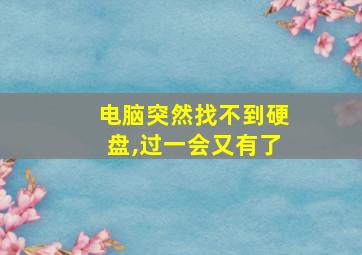 电脑突然找不到硬盘,过一会又有了